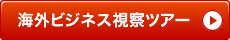 海外ビジネス視察ツアー